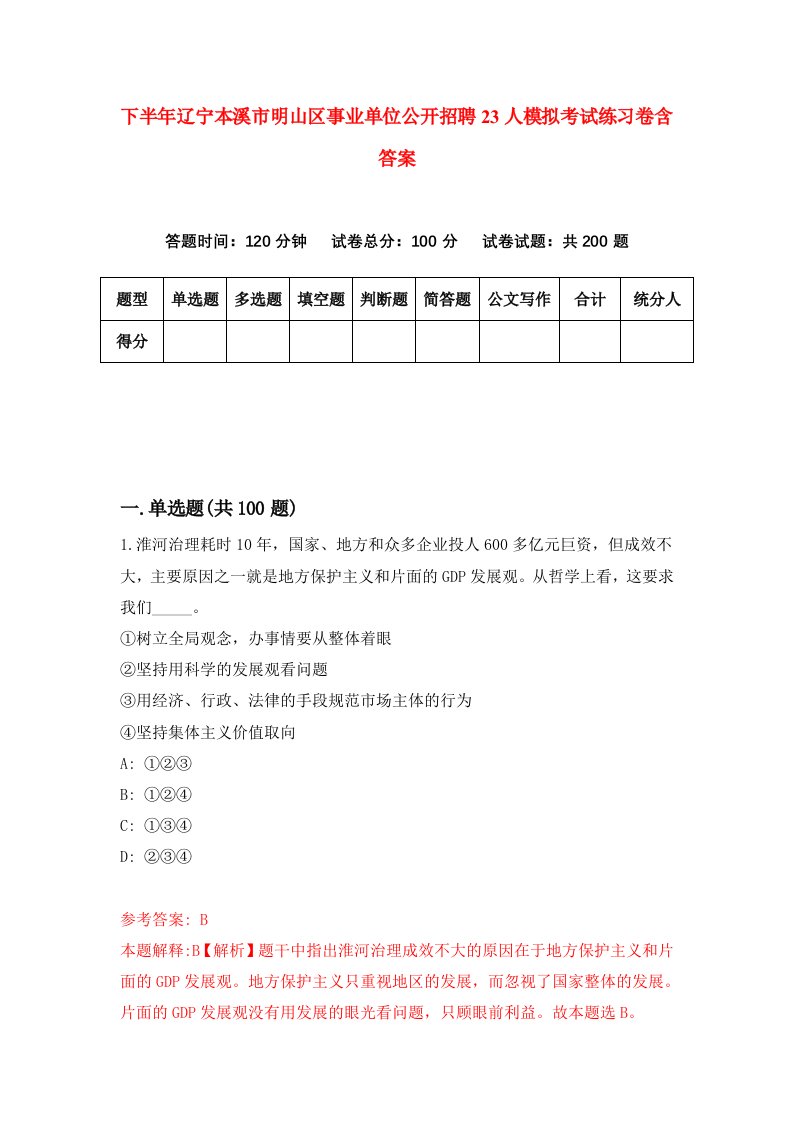 下半年辽宁本溪市明山区事业单位公开招聘23人模拟考试练习卷含答案

答题时间：120分钟　试卷总分：100分　试卷试题：共200题

| 题型 | 单选题 | 多选题 | 填空题 | 判断题 | 简答题 | 公文写作 | 合计 | 统分人 |
|---|---|---|---|---|---|---|---|---|
| 得分 | | | | | | | | |

一.单选题(共100题)

1.淮河治理耗时10年，国家、地方和众多企业投人600多亿元巨资，但成效不大，主要原因之一就是地方保护主义和片面的GDP发展观。从哲学上看，这要求我们_____。
①树立全局观念，办事情要从整体着眼
②坚持用科学的发展观看问题
③用经济、行政、法律的手段规范市场主体的行为
④坚持集体主义价值取向
A: ①②③
B: ①②④
C: ①③④
D: ②③④

参考答案: B
本题解释:B【解析】题干中指出淮河治理成效不大的原因在于地方保护主义和片面的GDP发展观。地方保护主义只重视地区的发展，而忽视了国家整体的发展。片面的GDP发展观没有用发展的眼光看问题，只顾眼前利益。故本题选B。